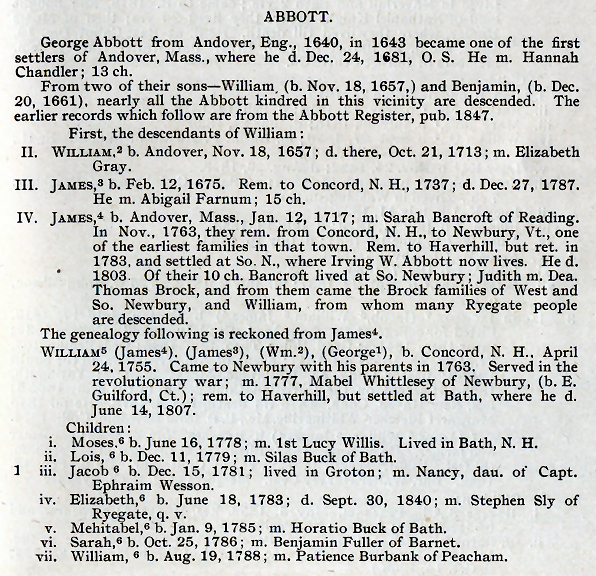 ABBOTT.

George Abbott from Andover, Eng., 1640, in 1643 became one of the first settlers of Andover, Mass., where he d. Dec. 24, 1681, O. S. He m. Hannah Chandler; 13 ch.

From two of their sons—William, (b. Nov. 18, 1657,) and Benjamin, (b. Dec. 20, 1661), nearly all the Abbott kindred in this vicinity are descended. The earlier records which follow are from the Abbott Register, pub. 1847.

First, the descendants of William:

II. WILLIAM,$^2$ b. Andover, Nov. 18, 1657; d. there, Oct. 21, 1713; m. Elizabeth Gray.

III. JAMES,$^3$ b. Feb. 12, 1675. Rem. to Concord, N. H., 1737; d. Dec. 27, 1787. He m. Abigail Farnum; 15 ch.

IV. JAMES,$^4$ b. Andover, Mass., Jan. 12, 1717; m. Sarah Bancroft of Reading. In Nov., 1763, they rem. from Concord, N. H., to Newbury, Vt., one of the earliest families in that town. Rem. to Haverhill, but ret. in 1783, and settled at So. N., where Irving W. Abbott now lives. He d. 1803. Of their 10 ch. Bancroft lived at So. Newbury; Judith m. Dea. Thomas Brock, and from them came the Brock families of West and So. Newbury, and William, from whom many Ryegate people are descended.

The genealogy following is reckoned from James$^4$.

WILLIAM$^5$ (James$^4$). (James$^3$), (Wm.$^2$), (George$^1$), b. Concord, N. H., April 24, 1755. Came to Newbury with his parents in 1763. Served in the revolutionary war; m. 1777, Mabel Whittlesey of Newbury, (b. E. Guilford, Ct.); rem. to Haverhill, but settled at Bath, where he d. June 14, 1807.

Children:
i. Moses.$^6$ b. June 16, 1778; m. 1st Lucy Willis. Lived in Bath, N. H.
ii. Lois, $^6$ b. Dec. 11, 1779; m. Silas Buck of Bath.
1 iii. Jacob $^6$ b. Dec. 15, 1781; lived in Groton; m. Nancy, dau. of Capt. Ephraim Wesson.
iv. Elizabeth,$^6$ b. June 18, 1783; d. Sept. 30, 1840; m. Stephen Sly of Ryegate, q. v.
v. Mehitabel,$^6$ b. Jan. 9, 1785; m. Horatio Buck of Bath.
vi. Sarah,$^6$ b. Oct. 25, 1786; m. Benjamin Fuller of Barnet.
vii. William, $^6$ b. Aug. 19, 1788; m. Patience Burbank of Peacham.